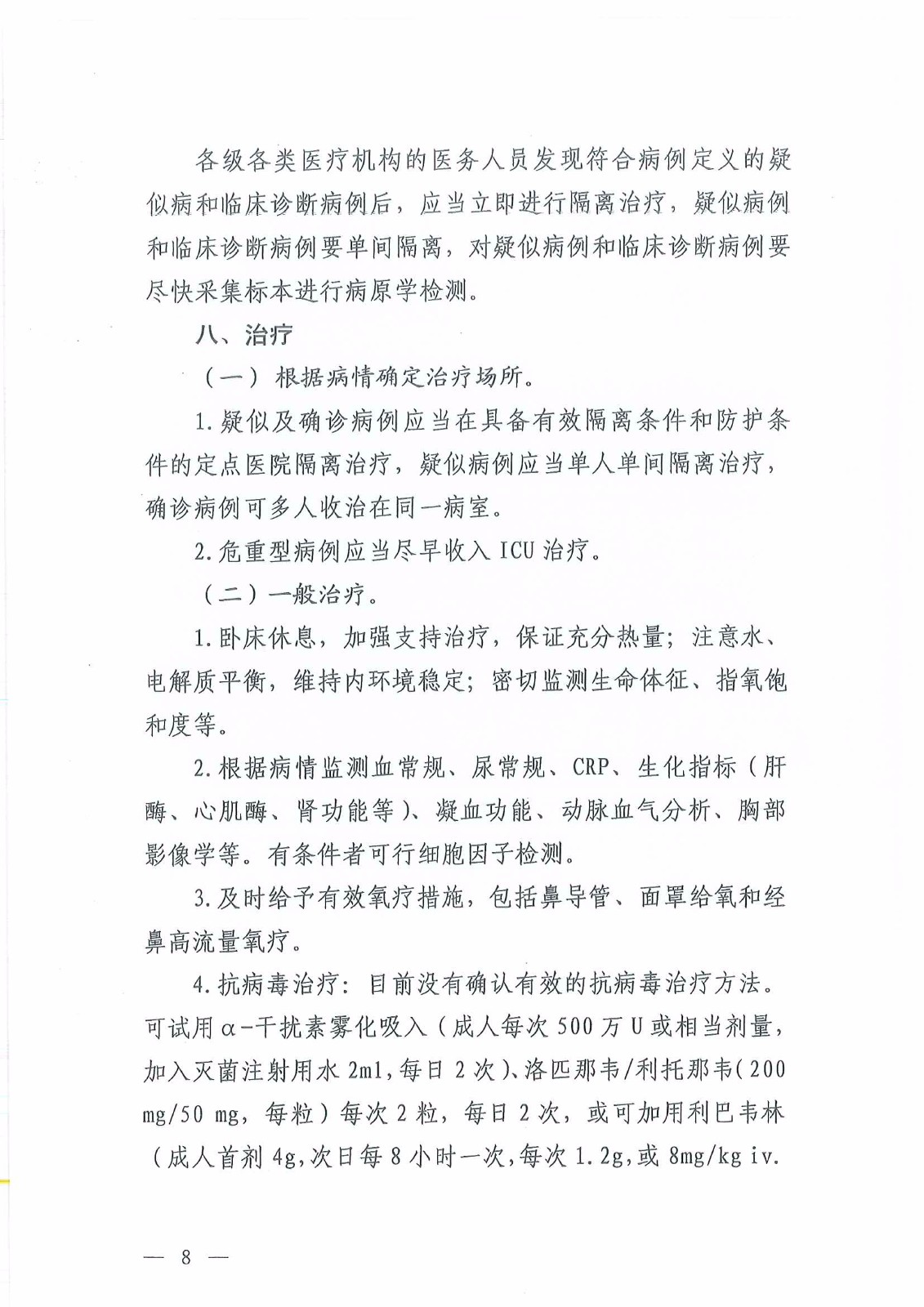 各级各类医疗机构的医务人员发现符合病例定义的疑似病和临床诊断病例后，应当立即进行隔离治疗，疑似病例和临床诊断病例要单间隔离，对疑似病例和临床诊断病例要尽快采集标本进行病原学检测。

八、治疗

（一）根据病情确定治疗场所。

1.疑似及确诊病例应当在具备有效隔离条件和防护条件的定点医院隔离治疗，疑似病例应当单人单间隔离治疗，确诊病例可多人收治在同一病室。

2.危重型病例应当尽早收入ICU治疗。

（二）一般治疗。

1.卧床休息，加强支持治疗，保证充分热量；注意水、电解质平衡，维持内环境稳定；密切监测生命体征、指氧饱和度等。

2.根据病情监测血常规、尿常规、CRP、生化指标（肝酶、心肌酶、肾功能等）、凝血功能、动脉血气分析、胸部影像学等。有条件者可行细胞因子检测。

3.及时给予有效氧疗措施，包括鼻导管、面罩给氧和经鼻高流量氧疗。

4.抗病毒治疗：目前没有确认有效的抗病毒治疗方法。可试用α-干扰素雾化吸入（成人每次500万U或相当剂量，加入灭菌注射用水2ml，每日2次）、洛匹那韦/利托那韦（200 mg/50 mg，每粒）每次2粒，每日2次，或可加用利巴韦林（成人首剂4g，次日每8小时一次，每次1.2g，或8mg/kg iv.

— 8 —